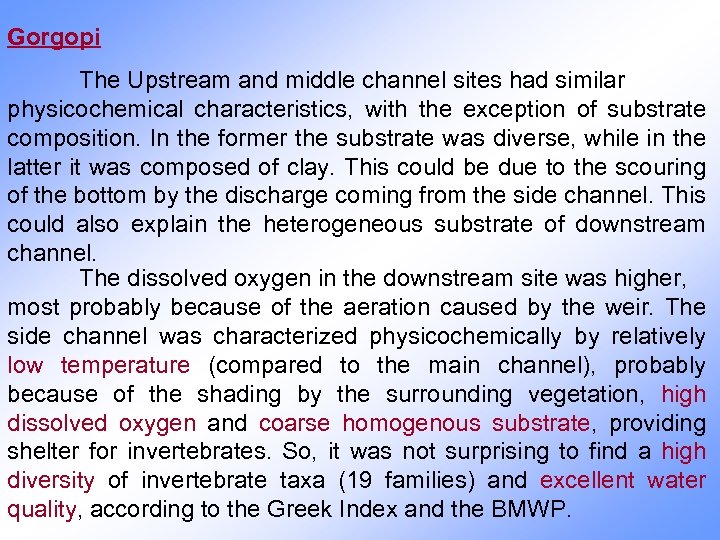 Gorgopi

The Upstream and middle channel sites had similar physicochemical characteristics, with the exception of substrate composition. In the former the substrate was diverse, while in the latter it was composed of clay. This could be due to the scouring of the bottom by the discharge coming from the side channel. This could also explain the heterogeneous substrate of downstream channel.

The dissolved oxygen in the downstream site was higher, most probably because of the aeration caused by the weir. The side channel was characterized physicochemically by relatively low temperature (compared to the main channel), probably because of the shading by the surrounding vegetation, high dissolved oxygen and coarse homogenous substrate, providing shelter for invertebrates. So, it was not surprising to find a high diversity of invertebrate taxa (19 families) and excellent water quality, according to the Greek Index and the BMWP.